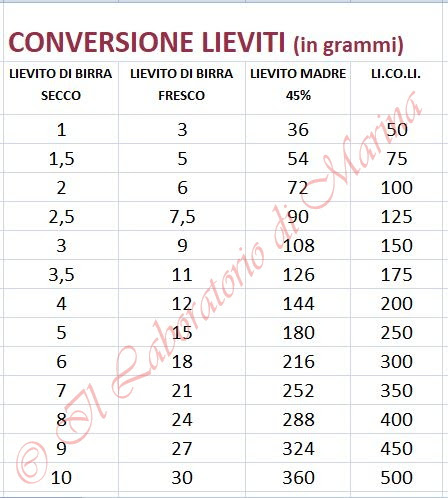 CONVERSIONE LIEVITI (in grammi)

| LIEVITO DI BIRRA SECCO | LIEVITO DI BIRRA FRESCO | LIEVITO MADRE 45% | LI.CO.LI. |
|---|---|---|---|
| 1 | 3 | 36 | 50 |
| 1,5 | 5 | 54 | 75 |
| 2 | 6 | 72 | 100 |
| 2,5 | 7,5 | 90 | 125 |
| 3 | 9 | 108 | 150 |
| 3,5 | 11 | 126 | 175 |
| 4 | 12 | 144 | 200 |
| 5 | 15 | 180 | 250 |
| 6 | 18 | 216 | 300 |
| 7 | 21 | 252 | 350 |
| 8 | 24 | 288 | 400 |
| 9 | 27 | 324 | 450 |
| 10 | 30 | 360 | 500 |

© Il Laboratorio di Marina